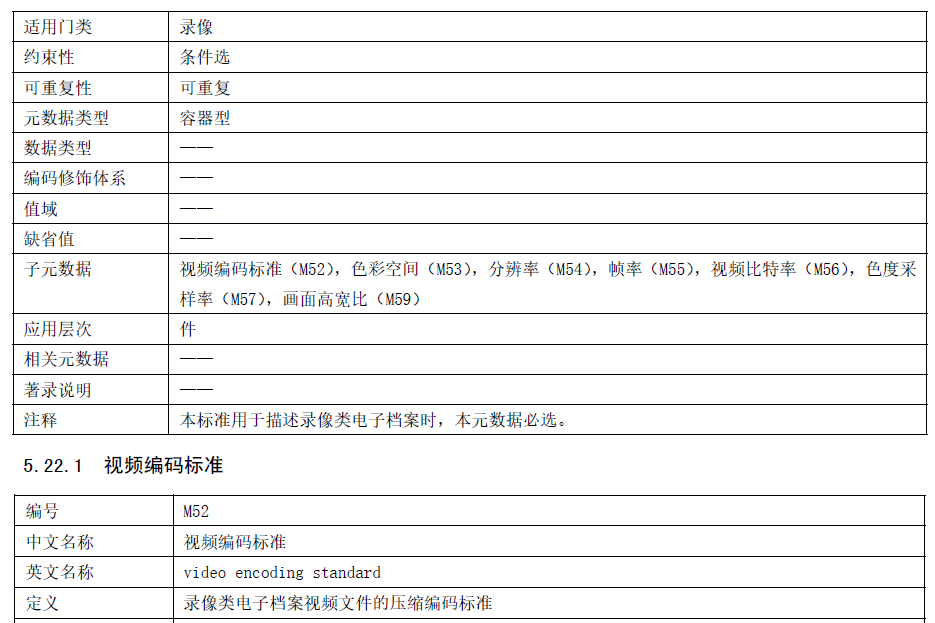 | 适用门类 | 录像 |
|---|---|
| 约束性 | 条件选 |
| 可重复性 | 可重复 |
| 元数据类型 | 容器型 |
| 数据类型 | —— |
| 编码修饰体系 | —— |
| 值域 | —— |
| 缺省值 | —— |
| 子元数据 | 视频编码标准（M52），色彩空间（M53），分辨率（M54），帧率（M55），视频比特率（M56），色度采样率（M57），画面高宽比（M59） |
| 应用层次 | 件 |
| 相关元数据 | —— |
| 著录说明 | —— |
| 注释 | 本标准用于描述录像类电子档案时，本元数据必选。 |

5.22.1 视频编码标准

| 编号 | M52 |
|---|---|
| 中文名称 | 视频编码标准 |
| 英文名称 | video encoding standard |
| 定义 | 录像类电子档案视频文件的压缩编码标准 |